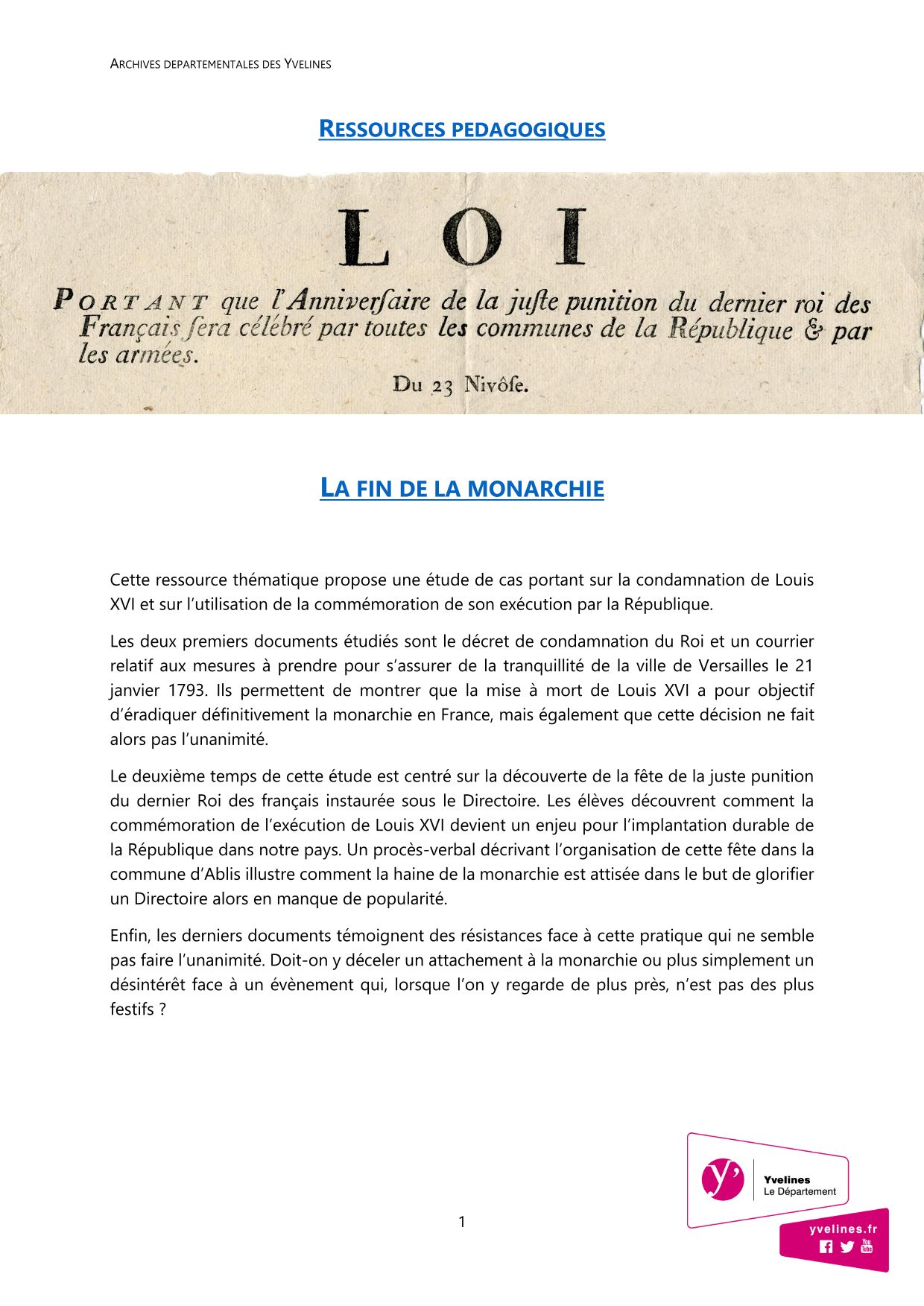 ARCHIVES DEPARTEMENTALES DES YVELINES

RESSOURCES PEDAGOGIQUES

LOI

PORTANT que l'Anniverſaire de la juſte punition du dernier roi des Français ſera célébré par toutes les communes de la République & par les armées.

Du 23 Nivôſe.

LA FIN DE LA MONARCHIE

Cette ressource thématique propose une étude de cas portant sur la condamnation de Louis XVI et sur l'utilisation de la commémoration de son exécution par la République.

Les deux premiers documents étudiés sont le décret de condamnation du Roi et un courrier relatif aux mesures à prendre pour s'assurer de la tranquillité de la ville de Versailles le 21 janvier 1793. Ils permettent de montrer que la mise à mort de Louis XVI a pour objectif d'éradiquer définitivement la monarchie en France, mais également que cette décision ne fait alors pas l'unanimité.

Le deuxième temps de cette étude est centré sur la découverte de la fête de la juste punition du dernier Roi des français instaurée sous le Directoire. Les élèves découvrent comment la commémoration de l'exécution de Louis XVI devient un enjeu pour l'implantation durable de la République dans notre pays. Un procès-verbal décrivant l'organisation de cette fête dans la commune d'Ablis illustre comment la haine de la monarchie est attisée dans le but de glorifier un Directoire alors en manque de popularité.

Enfin, les derniers documents témoignent des résistances face à cette pratique qui ne semble pas faire l'unanimité. Doit-on y déceler un attachement à la monarchie ou plus simplement un désintérêt face à un évènement qui, lorsque l'on y regarde de plus près, n'est pas des plus festifs ?

1

y'
Yvelines
Le Département

yvelines.fr
You Tube